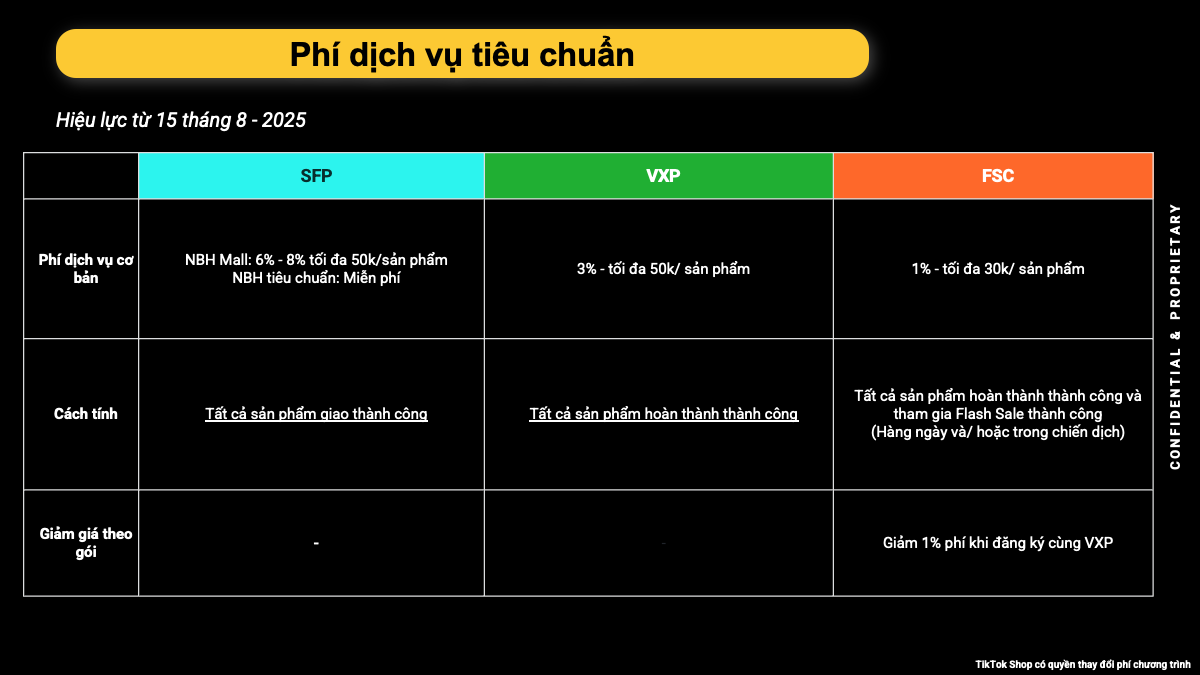 Phí dịch vụ tiêu chuẩn

Hiệu lực từ 15 tháng 8 - 2025

| | SFP | VXP | FSC |
|---|---|---|---|
| Phí dịch vụ cơ bản | NBH Mall: 6% - 8% tối đa 50k/sản phẩm NBH tiêu chuẩn: Miễn phí | 3% - tối đa 50k/ sản phẩm | 1% - tối đa 30k/ sản phẩm |
| Cách tính | Tất cả sản phẩm giao thành công | Tất cả sản phẩm hoàn thành thành công | Tất cả sản phẩm hoàn thành thành công và tham gia Flash Sale thành công (Hàng ngày và/ hoặc trong chiến dịch) |
| Giảm giá theo gói | - | - | Giảm 1% phí khi đăng ký cùng VXP |

CONFIDENTIAL & PROPRIETARY

TikTok Shop có quyền thay đổi phí chương trình